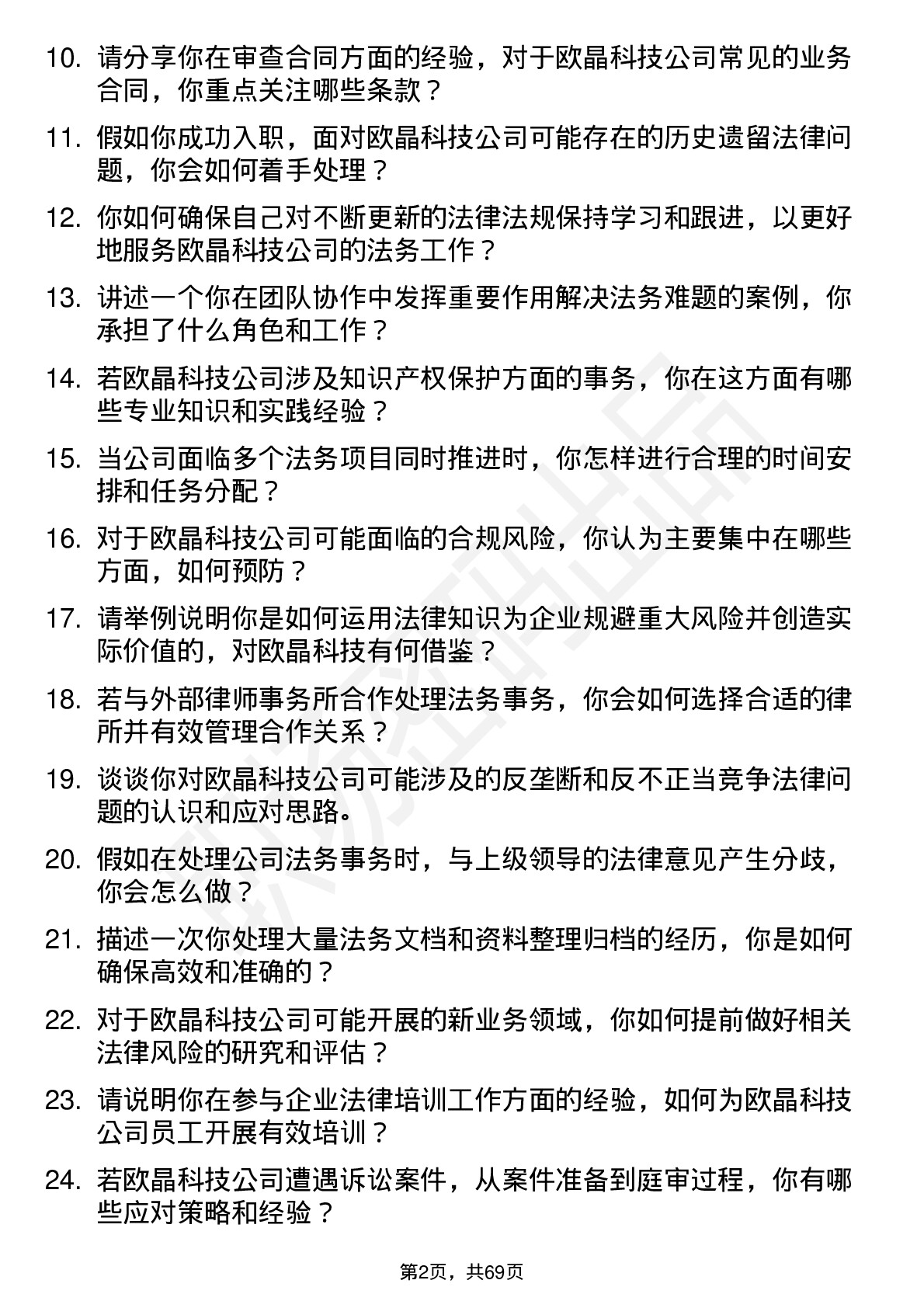 10. 请分享你在审查合同方面的经验，对于欧晶科技公司常见的业务合同，你重点关注哪些条款？

11. 假如你成功入职，面对欧晶科技公司可能存在的历史遗留法律问题，你会如何着手处理？

12. 你如何确保自己对不断更新的法律法规保持学习和跟进，以更好地服务欧晶科技公司的法务工作？

13. 讲述一个你在团队协作中发挥重要作用解决法务难题的案例，你承担了什么角色和工作？

14. 若欧晶科技公司涉及知识产权保护方面的事务，你在这方面有哪些专业知识和实践经验？

15. 当公司面临多个法务项目同时推进时，你怎样进行合理的时间安排和任务分配？

16. 对于欧晶科技公司可能面临的合规风险，你认为主要集中在哪些方面，如何预防？

17. 请举例说明你是如何运用法律知识为企业规避重大风险并创造实际价值的，对欧晶科技有何借鉴？

18. 若与外部律师事务所合作处理法务事务，你会如何选择合适的律所并有效管理合作关系？

19. 谈谈你对欧晶科技公司可能涉及的反垄断和反不正当竞争法律问题的认识和应对思路。

20. 假如在处理公司法务事务时，与上级领导的法律意见产生分歧，你会怎么做？

21. 描述一次你处理大量法务文档和资料整理归档的经历，你是如何确保高效和准确的？

22. 对于欧晶科技公司可能开展的新业务领域，你如何提前做好相关法律风险的研究和评估？

23. 请说明你在参与企业法律培训工作方面的经验，如何为欧晶科技公司员工开展有效培训？

24. 若欧晶科技公司遭遇诉讼案件，从案件准备到庭审过程，你有哪些应对策略和经验？

第2页，共69页